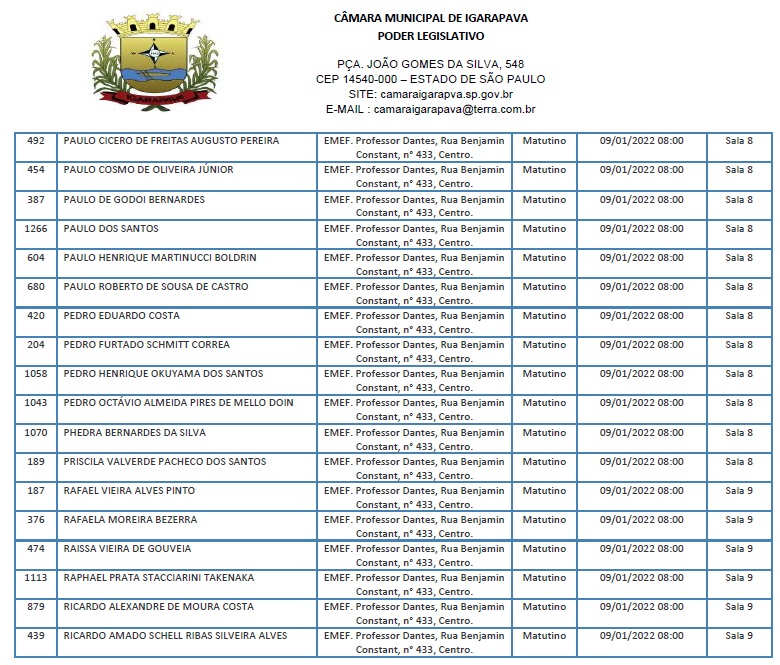 IGARAPAVA

CÂMARA MUNICIPAL DE IGARAPAVA
PODER LEGISLATIVO

PÇA. JOÃO GOMES DA SILVA, 548
CEP 14540-000 – ESTADO DE SÃO PAULO
SITE: camaraigarapva.sp.gov.br
E-MAIL : camaraigarapava@terra.com.br

| 492 | PAULO CICERO DE FREITAS AUGUSTO PEREIRA | EMEF. Professor Dantes, Rua Benjamin Constant, n° 433, Centro. | Matutino | 09/01/2022 08:00 | Sala 8 |
|---|---|---|---|---|---|
| 454 | PAULO COSMO DE OLIVEIRA JÚNIOR | EMEF. Professor Dantes, Rua Benjamin Constant, n° 433, Centro. | Matutino | 09/01/2022 08:00 | Sala 8 |
| 387 | PAULO DE GODOI BERNARDES | EMEF. Professor Dantes, Rua Benjamin Constant, n° 433, Centro. | Matutino | 09/01/2022 08:00 | Sala 8 |
| 1266 | PAULO DOS SANTOS | EMEF. Professor Dantes, Rua Benjamin Constant, n° 433, Centro. | Matutino | 09/01/2022 08:00 | Sala 8 |
| 604 | PAULO HENRIQUE MARTINUCCI BOLDRIN | EMEF. Professor Dantes, Rua Benjamin Constant, n° 433, Centro. | Matutino | 09/01/2022 08:00 | Sala 8 |
| 680 | PAULO ROBERTO DE SOUSA DE CASTRO | EMEF. Professor Dantes, Rua Benjamin Constant, n° 433, Centro. | Matutino | 09/01/2022 08:00 | Sala 8 |
| 420 | PEDRO EDUARDO COSTA | EMEF. Professor Dantes, Rua Benjamin Constant, n° 433, Centro. | Matutino | 09/01/2022 08:00 | Sala 8 |
| 204 | PEDRO FURTADO SCHMITT CORREA | EMEF. Professor Dantes, Rua Benjamin Constant, n° 433, Centro. | Matutino | 09/01/2022 08:00 | Sala 8 |
| 1058 | PEDRO HENRIQUE OKUYAMA DOS SANTOS | EMEF. Professor Dantes, Rua Benjamin Constant, n° 433, Centro. | Matutino | 09/01/2022 08:00 | Sala 8 |
| 1043 | PEDRO OCTÁVIO ALMEIDA PIRES DE MELLO DOIN | EMEF. Professor Dantes, Rua Benjamin Constant, n° 433, Centro. | Matutino | 09/01/2022 08:00 | Sala 8 |
| 1070 | PHEDRA BERNARDES DA SILVA | EMEF. Professor Dantes, Rua Benjamin Constant, n° 433, Centro. | Matutino | 09/01/2022 08:00 | Sala 8 |
| 189 | PRISCILA VALVERDE PACHECO DOS SANTOS | EMEF. Professor Dantes, Rua Benjamin Constant, n° 433, Centro. | Matutino | 09/01/2022 08:00 | Sala 8 |
| 187 | RAFAEL VIEIRA ALVES PINTO | EMEF. Professor Dantes, Rua Benjamin Constant, n° 433, Centro. | Matutino | 09/01/2022 08:00 | Sala 9 |
| 376 | RAFAELA MOREIRA BEZERRA | EMEF. Professor Dantes, Rua Benjamin Constant, n° 433, Centro. | Matutino | 09/01/2022 08:00 | Sala 9 |
| 474 | RAISSA VIEIRA DE GOUVEIA | EMEF. Professor Dantes, Rua Benjamin Constant, n° 433, Centro. | Matutino | 09/01/2022 08:00 | Sala 9 |
| 1113 | RAPHAEL PRATA STACCIARINI TAKENAKA | EMEF. Professor Dantes, Rua Benjamin Constant, n° 433, Centro. | Matutino | 09/01/2022 08:00 | Sala 9 |
| 879 | RICARDO ALEXANDRE DE MOURA COSTA | EMEF. Professor Dantes, Rua Benjamin Constant, n° 433, Centro. | Matutino | 09/01/2022 08:00 | Sala 9 |
| 439 | RICARDO AMADO SCHELL RIBAS SILVEIRA ALVES | EMEF. Professor Dantes, Rua Benjamin Constant, n° 433, Centro. | Matutino | 09/01/2022 08:00 | Sala 9 |